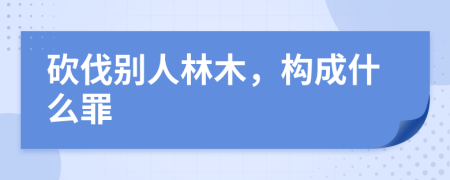 砍伐别人林木，构成什么罪